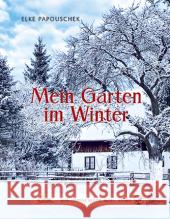 ELKE PAPOUSCHEK

Mein Garten im Winter

Kraina Książek